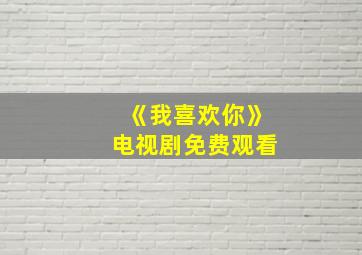 《我喜欢你》
电视剧免费观看